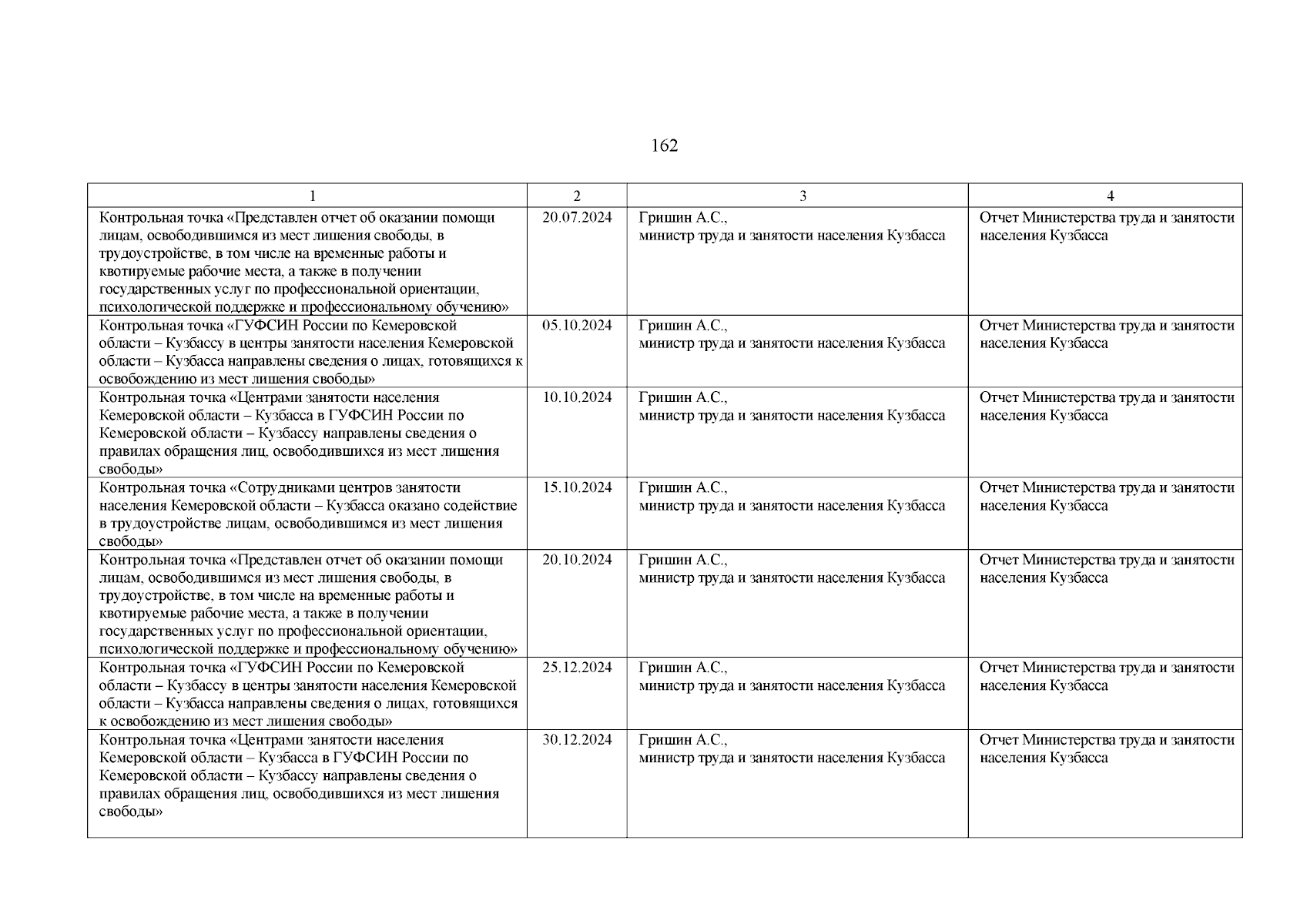 162

| 1 | 2 | 3 | 4 |
|---|---|---|---|
| Контрольная точка «Представлен отчет об оказании помощи лицам, освободившимся из мест лишения свободы, в трудоустройстве, в том числе на временные работы и квотируемые рабочие места, а также в получении государственных услуг по профессиональной ориентации, психологической поддержке и профессиональному обучению» | 20.07.2024 | Гришин А.С., министр труда и занятости населения Кузбасса | Отчет Министерства труда и занятости населения Кузбасса |
| Контрольная точка «ГУФСИН России по Кемеровской области – Кузбассу в центры занятости населения Кемеровской области – Кузбасса направлены сведения о лицах, готовящихся к освобождению из мест лишения свободы» | 05.10.2024 | Гришин А.С., министр труда и занятости населения Кузбасса | Отчет Министерства труда и занятости населения Кузбасса |
| Контрольная точка «Центрами занятости населения Кемеровской области – Кузбасса в ГУФСИН России по Кемеровской области – Кузбассу направлены сведения о правилах обращения лиц, освободившихся из мест лишения свободы» | 10.10.2024 | Гришин А.С., министр труда и занятости населения Кузбасса | Отчет Министерства труда и занятости населения Кузбасса |
| Контрольная точка «Сотрудниками центров занятости населения Кемеровской области – Кузбасса оказано содействие в трудоустройстве лицам, освободившимся из мест лишения свободы» | 15.10.2024 | Гришин А.С., министр труда и занятости населения Кузбасса | Отчет Министерства труда и занятости населения Кузбасса |
| Контрольная точка «Представлен отчет об оказании помощи лицам, освободившимся из мест лишения свободы, в трудоустройстве, в том числе на временные работы и квотируемые рабочие места, а также в получении государственных услуг по профессиональной ориентации, психологической поддержке и профессиональному обучению» | 20.10.2024 | Гришин А.С., министр труда и занятости населения Кузбасса | Отчет Министерства труда и занятости населения Кузбасса |
| Контрольная точка «ГУФСИН России по Кемеровской области – Кузбассу в центры занятости населения Кемеровской области – Кузбасса направлены сведения о лицах, готовящихся к освобождению из мест лишения свободы» | 25.12.2024 | Гришин А.С., министр труда и занятости населения Кузбасса | Отчет Министерства труда и занятости населения Кузбасса |
| Контрольная точка «Центрами занятости населения Кемеровской области – Кузбасса в ГУФСИН России по Кемеровской области – Кузбассу направлены сведения о правилах обращения лиц, освободившихся из мест лишения свободы» | 30.12.2024 | Гришин А.С., министр труда и занятости населения Кузбасса | Отчет Министерства труда и занятости населения Кузбасса |